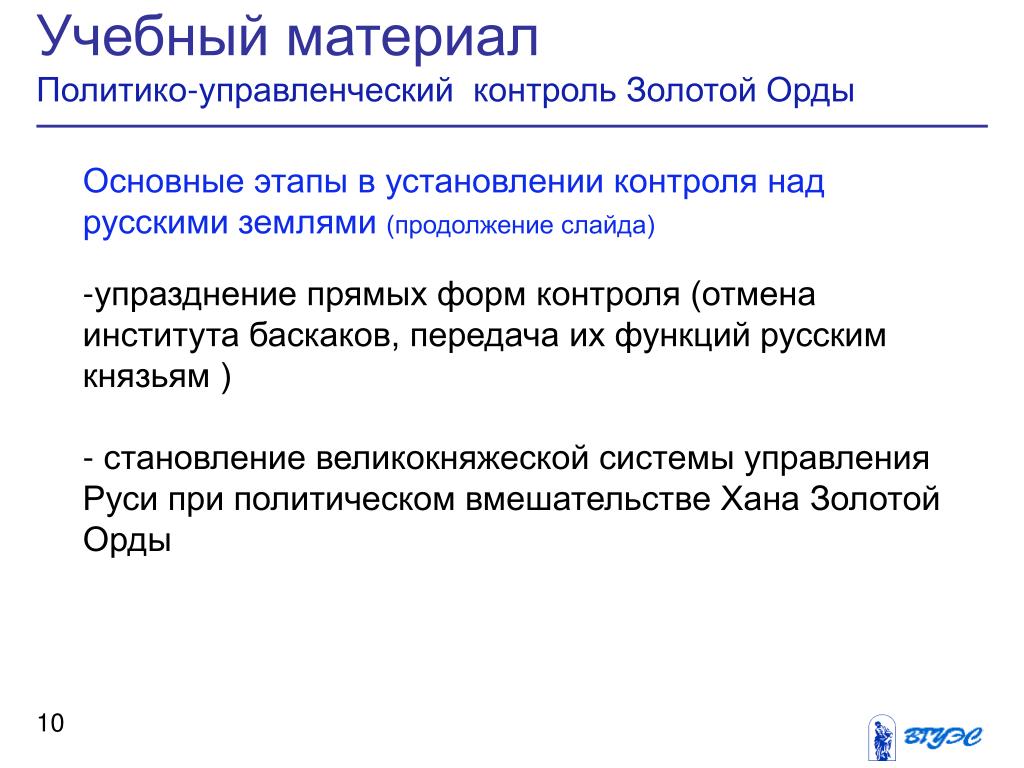 Учебный материал
Политико-управленческий контроль Золотой Орды

Основные этапы в установлении контроля над русскими землями (продолжение слайда)

-упразднение прямых форм контроля (отмена института баскаков, передача их функций русским князьям )

- становление великокняжеской системы управления Руси при политическом вмешательстве Хана Золотой Орды

10

ВГУЭС